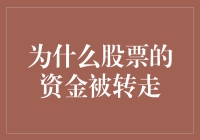 为什么股票的资金被转走